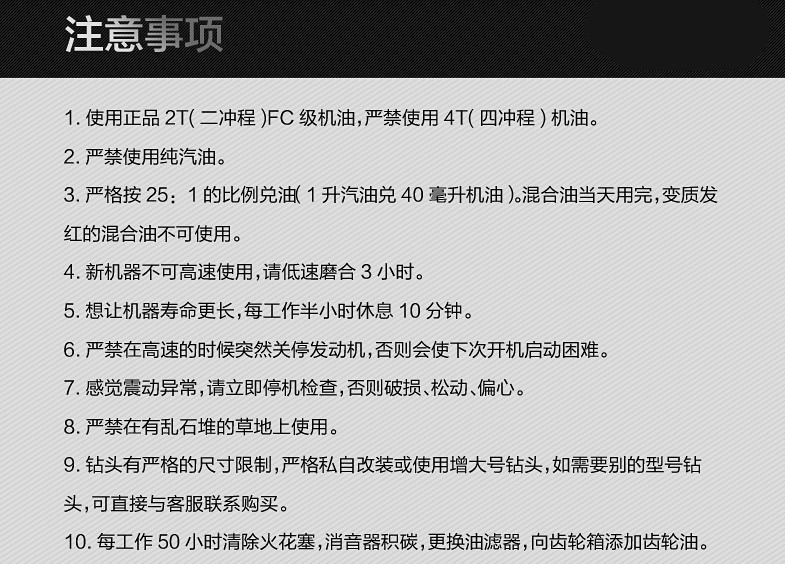 注意事项

1.使用正品2T(二冲程)FC级机油,严禁使用4T(四冲程)机油。

2.严禁使用纯汽油。

3.严格按25:1的比例兑油(1升汽油兑40毫升机油)。混合油当天用完,变质发红的混合油不可使用。

4.新机器不可高速使用,请低速磨合3小时。

5.想让机器寿命更长,每工作半小时休息10分钟。

6.严禁在高速的时候突然关停发动机,否则会使下次开机启动困难。

7.感觉震动异常,请立即停机检查,否则破损、松动、偏心。

8.严禁在有乱石堆的草地上使用。

9.钻头有严格的尺寸限制,严格私自改装或使用增大号钻头,如需要别的型号钻头,可直接与客服联系购买。

10.每工作50小时清除火花塞,消音器积碳,更换油滤器,向齿轮箱添加齿轮油。